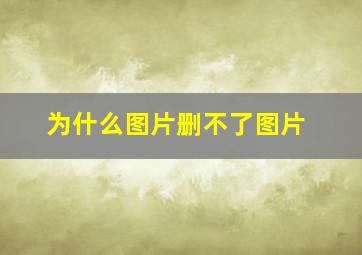 为什么图片删不了图片